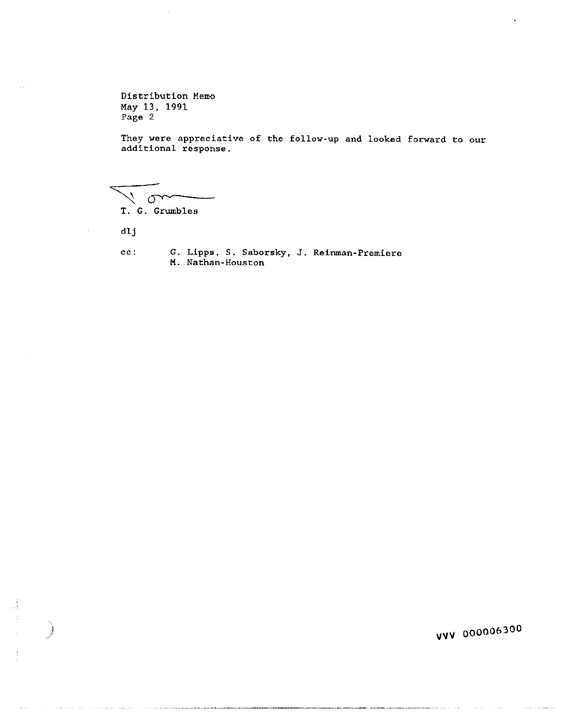 Distribution Memo
May 13, 1991
Page 2

They were appreciative of the follow-up and looked forward to our additional response.

Tom

T. G. Grumbles

dlj

cc: G. Lipps, S. Saborsky, J. Reinman-Premiere
M. Nathan-Houston

VVV 000006300